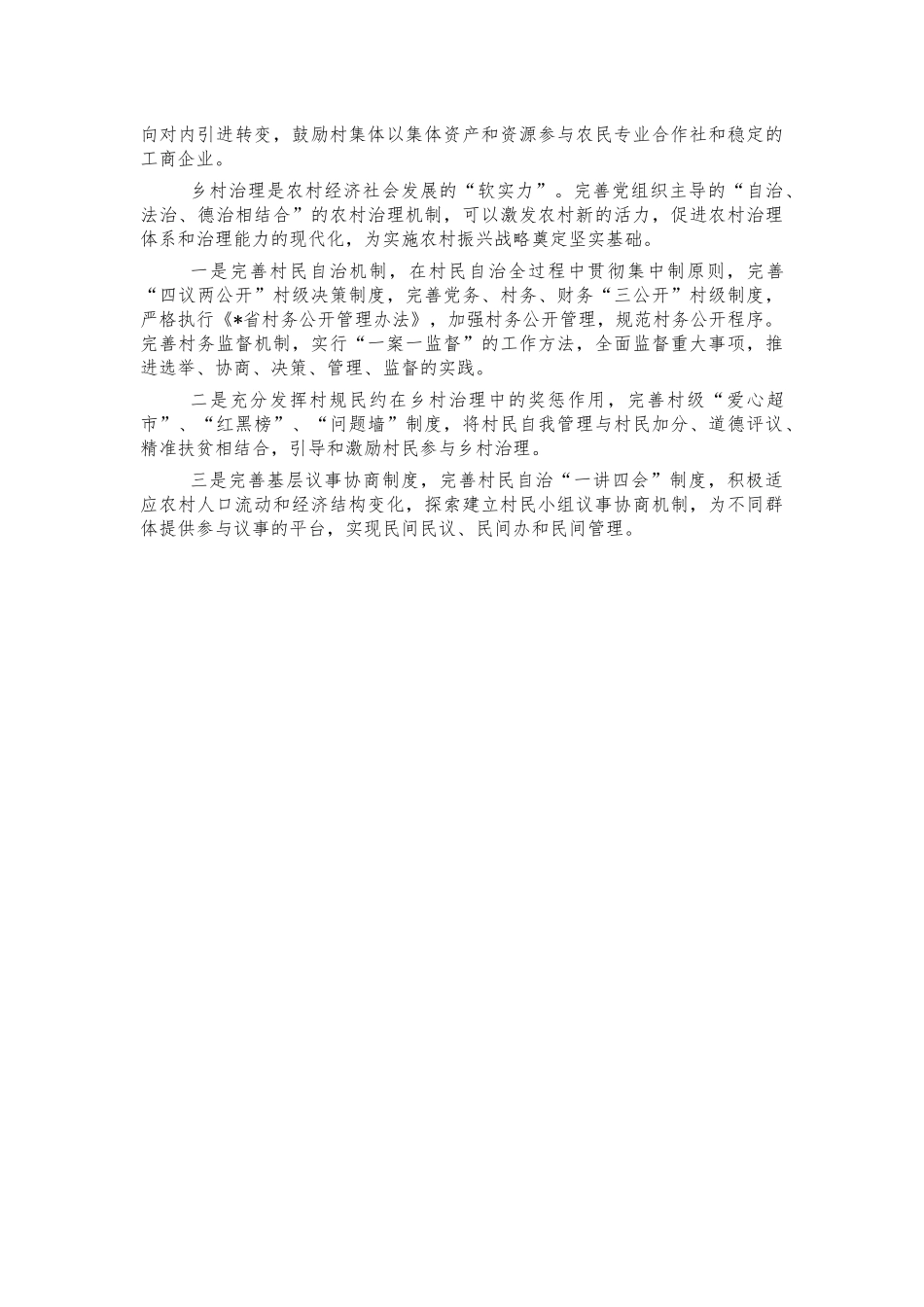 向对内引进转变，鼓励村集体以集体资产和资源参与农民专业合作社和稳定的工商企业。

乡村治理是农村经济社会发展的“软实力”。完善党组织主导的“自治、法治、德治相结合”的农村治理机制，可以激发农村新的活力，促进农村治理体系和治理能力的现代化，为实施农村振兴战略奠定坚实基础。

一是完善村民自治机制，在村民自治全过程中贯彻集中制原则，完善“四议两公开”村级决策制度，完善党务、村务、财务“三公开”村级制度，严格执行《*省村务公开管理办法》，加强村务公开管理，规范村务公开程序。完善村务监督机制，实行“一案一监督”的工作方法，全面监督重大事项，推进选举、协商、决策、管理、监督的实践。

二是充分发挥村规民约在乡村治理中的奖惩作用，完善村级“爱心超市”、“红黑榜”、“问题墙”制度，将村民自我管理与村民加分、道德评议、精准扶贫相结合，引导和激励村民参与乡村治理。

三是完善基层议事协商制度，完善村民自治“一讲四会”制度，积极适应农村人口流动和经济结构变化，探索建立村民小组议事协商机制，为不同群体提供参与议事的平台，实现民间民议、民间办和民间管理。